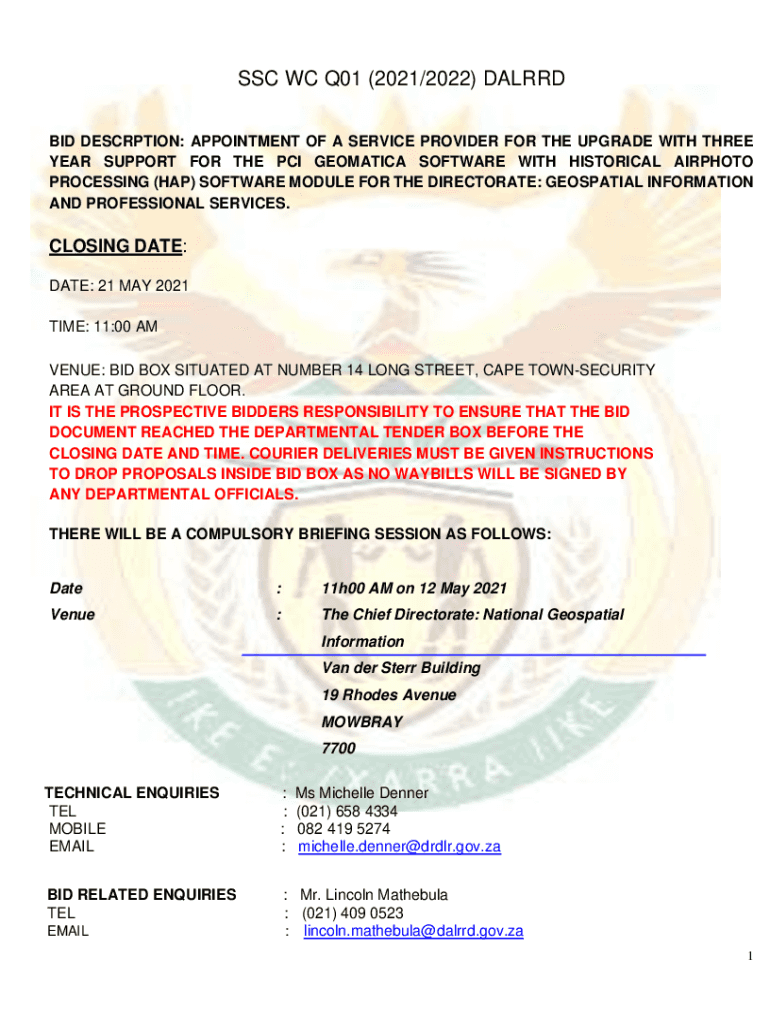 SSC WC Q01 (2021/2022) DALRRD

BID DESCRPTION: APPOINTMENT OF A SERVICE PROVIDER FOR THE UPGRADE WITH THREE YEAR SUPPORT FOR THE PCI GEOMATICA SOFTWARE WITH HISTORICAL AIRPHOTO PROCESSING (HAP) SOFTWARE MODULE FOR THE DIRECTORATE: GEOSPATIAL INFORMATION AND PROFESSIONAL SERVICES.

CLOSING DATE:

DATE: 21 MAY 2021

TIME: 11:00 AM

VENUE: BID BOX SITUATED AT NUMBER 14 LONG STREET, CAPE TOWN-SECURITY AREA AT GROUND FLOOR.
IT IS THE PROSPECTIVE BIDDERS RESPONSIBILITY TO ENSURE THAT THE BID DOCUMENT REACHED THE DEPARTMENTAL TENDER BOX BEFORE THE CLOSING DATE AND TIME. COURIER DELIVERIES MUST BE GIVEN INSTRUCTIONS TO DROP PROPOSALS INSIDE BID BOX AS NO WAYBILLS WILL BE SIGNED BY ANY DEPARTMENTAL OFFICIALS.

THERE WILL BE A COMPULSORY BRIEFING SESSION AS FOLLOWS:

Date : 11h00 AM on 12 May 2021
Venue : The Chief Directorate: National Geospatial Information
Van der Sterr Building
19 Rhodes Avenue
MOWBRAY
7700

TECHNICAL ENQUIRIES : Ms Michelle Denner
TEL : (021) 658 4334
MOBILE : 082 419 5274
EMAIL : michelle.denner@drdlr.gov.za

BID RELATED ENQUIRIES : Mr. Lincoln Mathebula
TEL : (021) 409 0523
EMAIL : lincoln.mathebula@dalrrd.gov.za

1